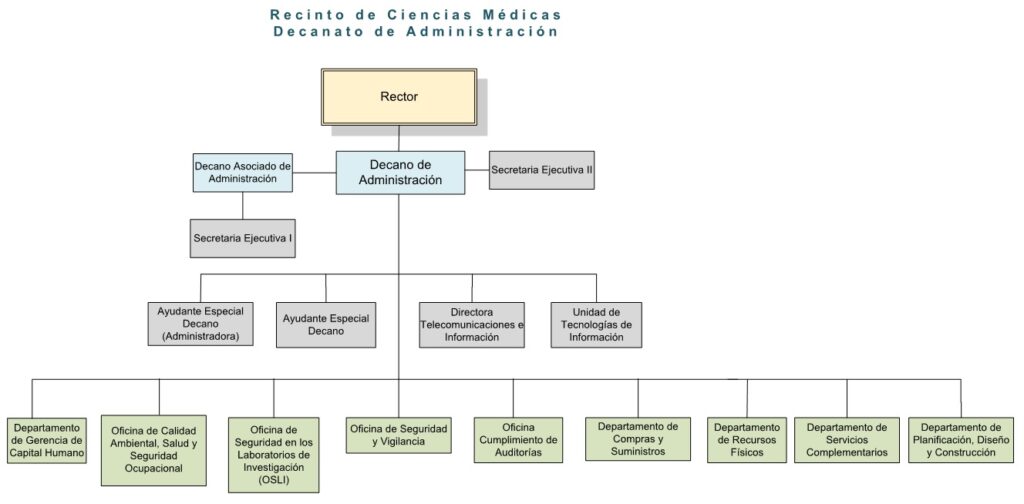 Recinto de Ciencias Médicas
Decanato de Administración

Rector

Decano Asociado de Administración

Decano de Administración

Secretaria Ejecutiva II

Secretaria Ejecutiva I

Ayudante Especial Decano (Administradora)

Ayudante Especial Decano

Directora Telecomunicaciones e Información

Unidad de Tecnologías de Información

Departamento de Gerencia de Capital Humano

Oficina de Calidad Ambiental, Salud y Seguridad Ocupacional

Oficina de Seguridad en los Laboratorios de Investigación (OSLI)

Oficina de Seguridad y Vigilancia

Oficina Cumplimiento de Auditorías

Departamento de Compras y Suministros

Departamento de Recursos Físicos

Departamento de Servicios Complementarios

Departamento de Planificación, Diseño y Construcción